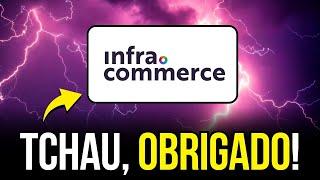 infra
commerce

TCHAU, OBRIGADO!